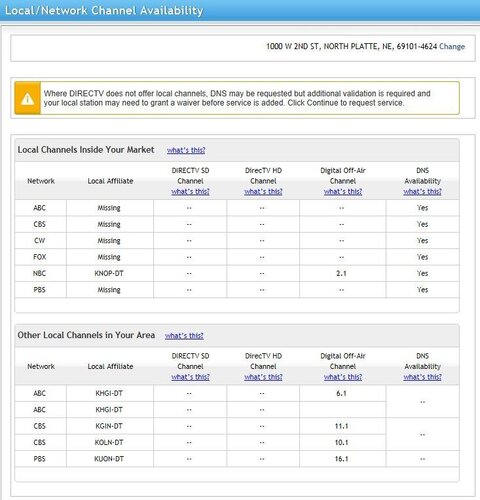 Local/Network Channel Availability

1000 W 2ND ST, NORTH PLATTE, NE, 69101-4624 Change

Where DIRECTV does not offer local channels, DNS may be requested but additional validation is required and your local station may need to grant a waiver before service is added. Click Continue to request service.

Local Channels Inside Your Market what's this?

| Network | Local Affiliate | DIRECTV SD Channel what's this? | DirecTV HD Channel what's this? | Digital Off-Air Channel what's this? | DNS Availability what's this? |
|---|---|---|---|---|---|
| ABC | Missing | -- | -- | -- | Yes |
| CBS | Missing | -- | -- | -- | Yes |
| CW | Missing | -- | -- | -- | Yes |
| FOX | Missing | -- | -- | -- | Yes |
| NBC | KNOP-DT | -- | -- | 2.1 | Yes |
| PBS | Missing | -- | -- | -- | Yes |

Other Local Channels in Your Area what's this?

| Network | Local Affiliate | DIRECTV SD Channel what's this? | DirecTV HD Channel what's this? | Digital Off-Air Channel what's this? | DNS Availability what's this? |
|---|---|---|---|---|---|
| ABC | KHGI-DT | -- | -- | 6.1 | -- |
| ABC | KHGI-DT | -- | -- | | |
| CBS | KGIN-DT | -- | -- | 11.1 | -- |
| CBS | KOLN-DT | -- | -- | 10.1 | |
| PBS | KUON-DT | -- | -- | 16.1 | -- |